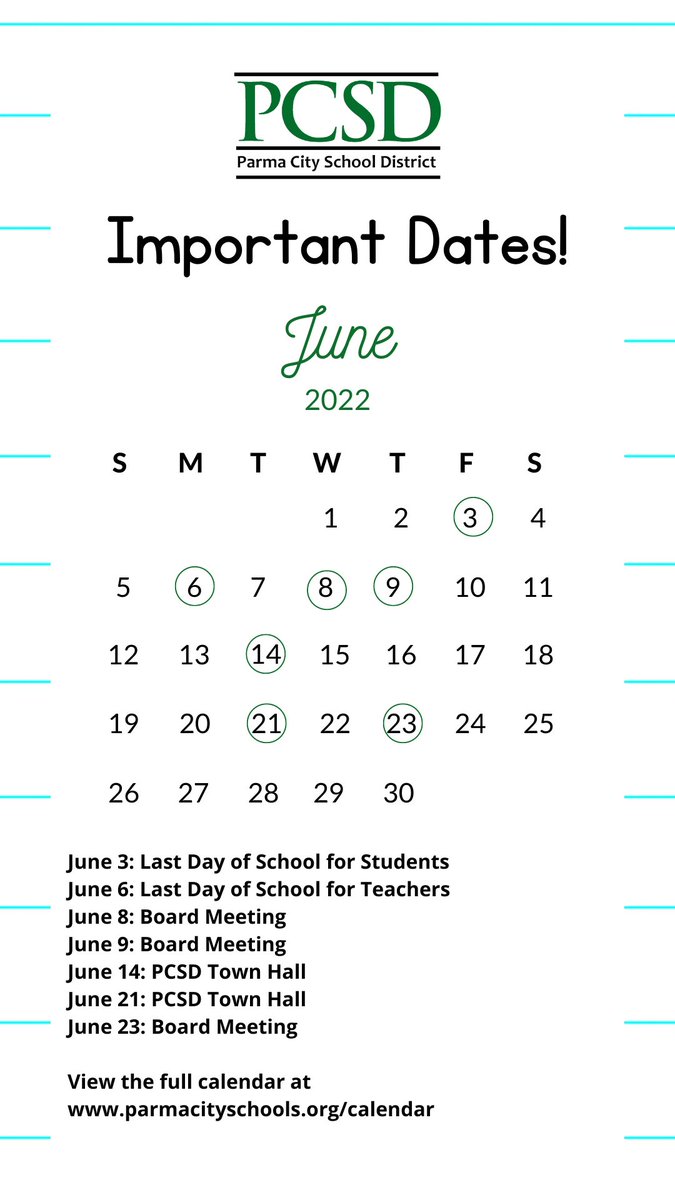 PCSD
Parma City School District

Important Dates!

June
2022

| S | M | T | W | T | F | S |
|---|---|---|---|---|---|---|
| | | | 1 | 2 | 3 | 4 |
| 5 | 6 | 7 | 8 | 9 | 10 | 11 |
| 12 | 13 | 14 | 15 | 16 | 17 | 18 |
| 19 | 20 | 21 | 22 | 23 | 24 | 25 |
| 26 | 27 | 28 | 29 | 30 | | |

June 3: Last Day of School for Students
June 6: Last Day of School for Teachers
June 8: Board Meeting
June 9: Board Meeting
June 14: PCSD Town Hall
June 21: PCSD Town Hall
June 23: Board Meeting

View the full calendar at
www.parmacityschools.org/calendar